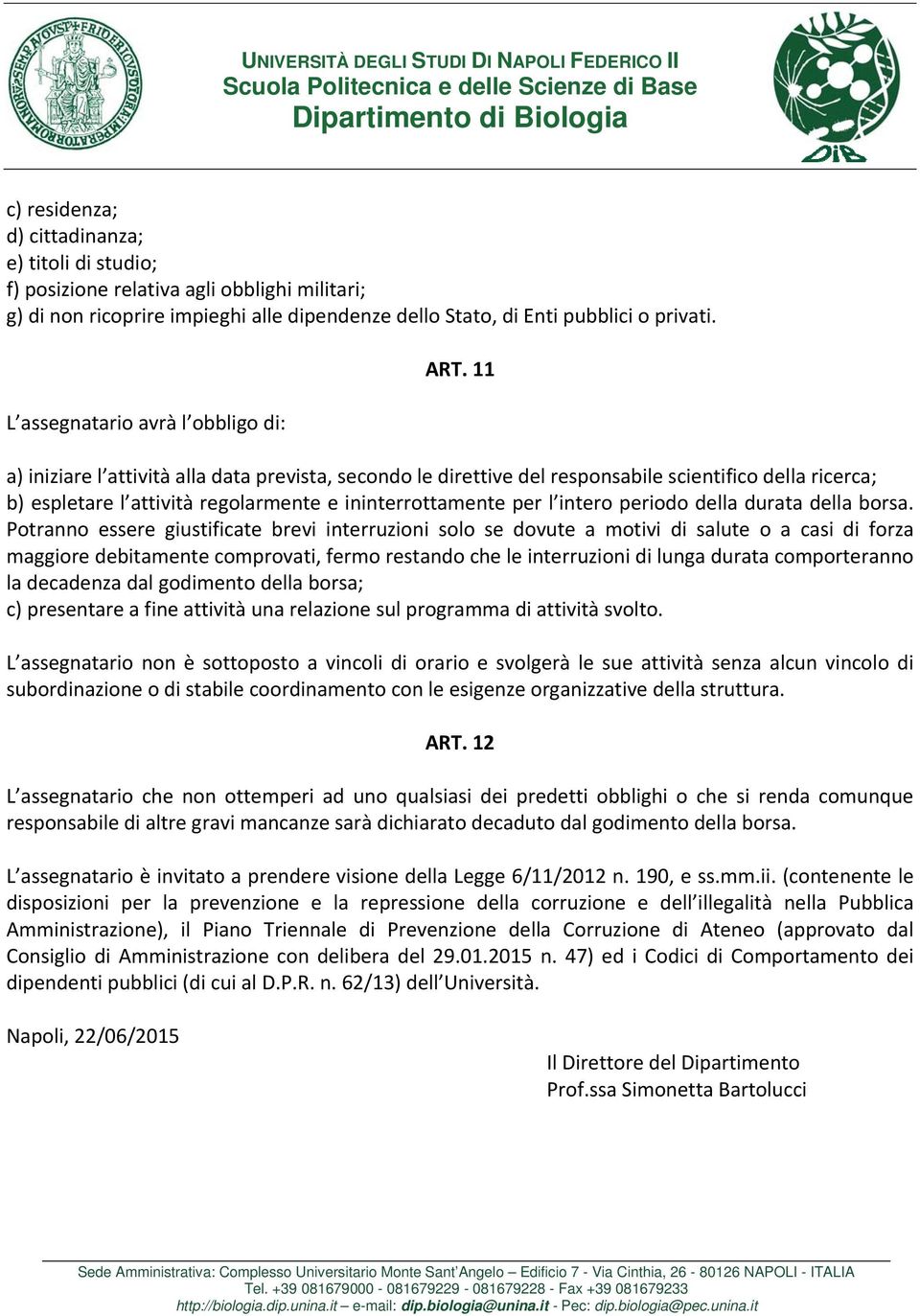 UNIVERSITÀ DEGLI STUDI DI NAPOLI FEDERICO II
Scuola Politecnica e delle Scienze di Base
Dipartimento di Biologia

DiB

c) residenza;
d) cittadinanza;
e) titoli di studio;
f) posizione relativa agli obblighi militari;
g) di non ricoprire impieghi alle dipendenze dello Stato, di Enti pubblici o privati.

ART. 11

L'assegnatario avrà l'obbligo di:

a) iniziare l'attività alla data prevista, secondo le direttive del responsabile scientifico della ricerca;
b) espletare l'attività regolarmente e ininterrottamente per l'intero periodo della durata della borsa. Potranno essere giustificate brevi interruzioni solo se dovute a motivi di salute o a casi di forza maggiore debitamente comprovati, fermo restando che le interruzioni di lunga durata comporteranno la decadenza dal godimento della borsa;
c) presentare a fine attività una relazione sul programma di attività svolto.

L'assegnatario non è sottoposto a vincoli di orario e svolgerà le sue attività senza alcun vincolo di subordinazione o di stabile coordinamento con le esigenze organizzative della struttura.

ART. 12

L'assegnatario che non ottemperi ad uno qualsiasi dei predetti obblighi o che si renda comunque responsabile di altre gravi mancanze sarà dichiarato decaduto dal godimento della borsa.

L'assegnatario è invitato a prendere visione della Legge 6/11/2012 n. 190, e ss.mm.ii. (contenente le disposizioni per la prevenzione e la repressione della corruzione e dell'illegalità nella Pubblica Amministrazione), il Piano Triennale di Prevenzione della Corruzione di Ateneo (approvato dal Consiglio di Amministrazione con delibera del 29.01.2015 n. 47) ed i Codici di Comportamento dei dipendenti pubblici (di cui al D.P.R. n. 62/13) dell'Università.

Napoli, 22/06/2015

Il Direttore del Dipartimento
Prof.ssa Simonetta Bartolucci

Sede Amministrativa: Complesso Universitario Monte Sant'Angelo – Edificio 7 - Via Cinthia, 26 - 80126 NAPOLI - ITALIA
Tel. +39 081679000 - 081679229 - 081679228 - Fax +39 081679233
http://biologia.dip.unina.it – e-mail: dip.biologia@unina.it - Pec: dip.biologia@pec.unina.it